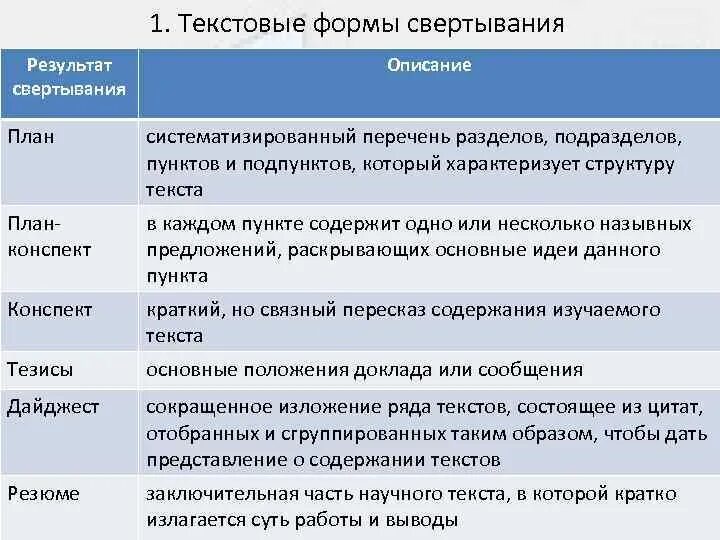 1. Текстовые формы свертывания

| Результат свертывания | Описание |
|---|---|
| План | систематизированный перечень разделов, подразделов, пунктов и подпунктов, который характеризует структуру текста |
| План-конспект | в каждом пункте содержит одно или несколько назывных предложений, раскрывающих основные идеи данного пункта |
| Конспект | краткий, но связный пересказ содержания изучаемого текста |
| Тезисы | основные положения доклада или сообщения |
| Дайджест | сокращенное изложение ряда текстов, состоящее из цитат, отобранных и сгруппированных таким образом, чтобы дать представление о содержании текстов |
| Резюме | заключительная часть научного текста, в которой кратко излагается суть работы и выводы |